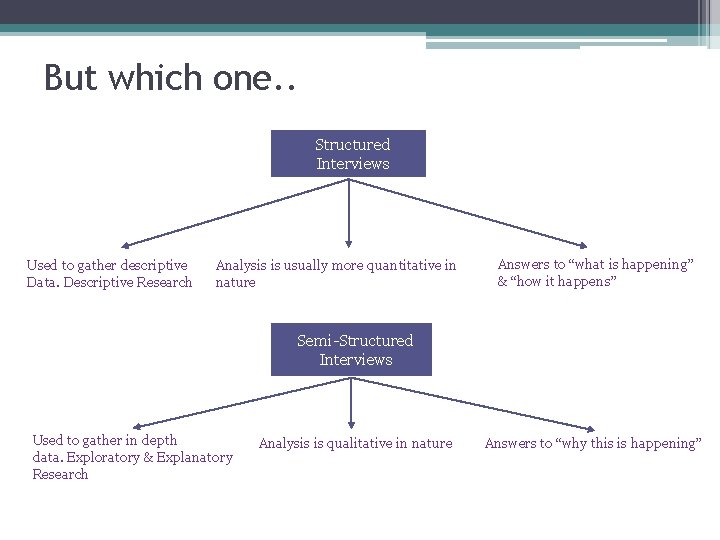 But which one..

Structured Interviews

Used to gather descriptive Data. Descriptive Research

Analysis is usually more quantitative in nature

Answers to “what is happening” & “how it happens”

Semi-Structured Interviews

Used to gather in depth data. Exploratory & Explanatory Research

Analysis is qualitative in nature

Answers to “why this is happening”